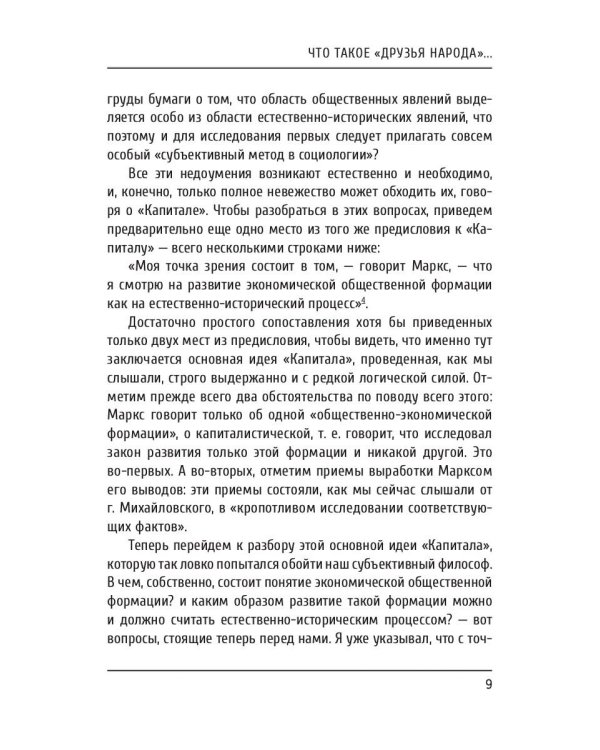 ЧТО ТАКОЕ «ДРУЗЬЯ НАРОДА»...

груды бумаги о том, что область общественных явлений выделяется особо из области естественно-исторических явлений, что поэтому и для исследования первых следует прилагать совсем особый «субъективный метод в социологии»?

Все эти недоумения возникают естественно и необходимо, и, конечно, только полное невежество может обходить их, говоря о «Капитале». Чтобы разобраться в этих вопросах, приведем предварительно еще одно место из того же предисловия к «Капиталу» — всего несколькими строками ниже:

«Моя точка зрения состоит в том, — говорит Маркс, — что я смотрю на развитие экономической общественной формации как на естественно-исторический процесс»$^4$.

Достаточно простого сопоставления хотя бы приведенных только двух мест из предисловия, чтобы видеть, что именно тут заключается основная идея «Капитала», проведенная, как мы слышали, строго выдержанно и с редкой логической силой. Отметим прежде всего два обстоятельства по поводу всего этого: Маркс говорит только об одной «общественно-экономической формации», о капиталистической, т. е. говорит, что исследовал закон развития только этой формации и никакой другой. Это во-первых. А во-вторых, отметим приемы выработки Марксом его выводов: эти приемы состояли, как мы сейчас слышали от г. Михайловского, в «кропотливом исследовании соответствующих фактов».

Теперь перейдем к разбору этой основной идеи «Капитала», которую так ловко попытался обойти наш субъективный философ. В чем, собственно, состоит понятие экономической общественной формации? и каким образом развитие такой формации можно и должно считать естественно-историческим процессом? — вот вопросы, стоящие теперь перед нами. Я уже указывал, что с точ-

9